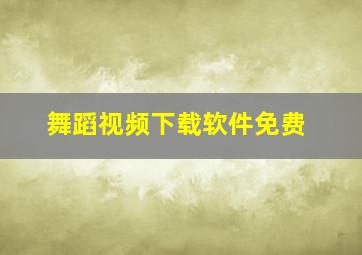 舞蹈视频下载软件免费